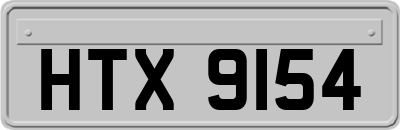 HTX 9154